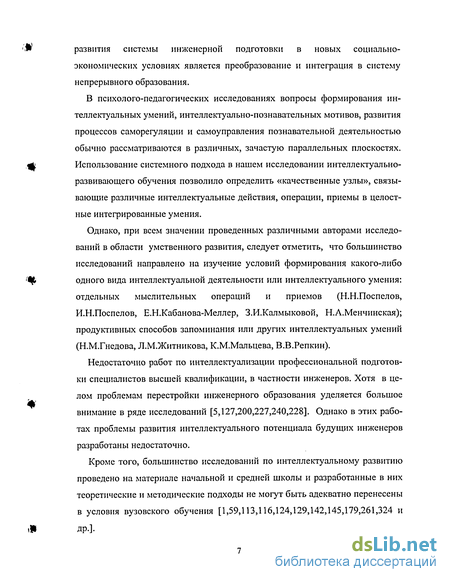 развития системы инженерной подготовки в новых социально-экономических условиях является преобразование и интеграция в систему непрерывного образования.

В психолого-педагогических исследованиях вопросы формирования интеллектуальных умений, интеллектуально-познавательных мотивов, развития процессов саморегуляции и самоуправления познавательной деятельностью обычно рассматриваются в различных, зачастую параллельных плоскостях. Использование системного подхода в нашем исследовании интеллектуально-развивающего обучения позволило определить «качественные узлы», связывающие различные интеллектуальные действия, операции, приемы в целостные интегрированные умения.

Однако, при всем значении проведенных различными авторами исследований в области умственного развития, следует отметить, что большинство исследований направлено на изучение условий формирования какого-либо одного вида интеллектуальной деятельности или интеллектуального умения: отдельных мыслительных операций и приемов (Н.Н.Поспелов, И.Н.Поспелов, Е.Н.Кабанова-Меллер, З.И.Калмыковой, Н.А.Менчинская); продуктивных способов запоминания или других интеллектуальных умений (Н.М.Гнедова, Л.М.Житникова, К.М.Мальцева, В.В.Репкин).

Недостаточно работ по интеллектуализации профессиональной подготовки специалистов высшей квалификации, в частности инженеров. Хотя в целом проблемам перестройки инженерного образования уделяется большое внимание в ряде исследований [5,127,200,227,240,228]. Однако в этих работах проблемы развития интеллектуального потенциала будущих инженеров разработаны недостаточно.

Кроме того, большинство исследований по интеллектуальному развитию проведено на материале начальной и средней школы и разработанные в них теоретические и методические подходы не могут быть адекватно перенесены в условия вузовского обучения [1,59,113,116,124,129,142,145,179,261,324 и др.].

7

dsLib.net
библиотека диссертаций